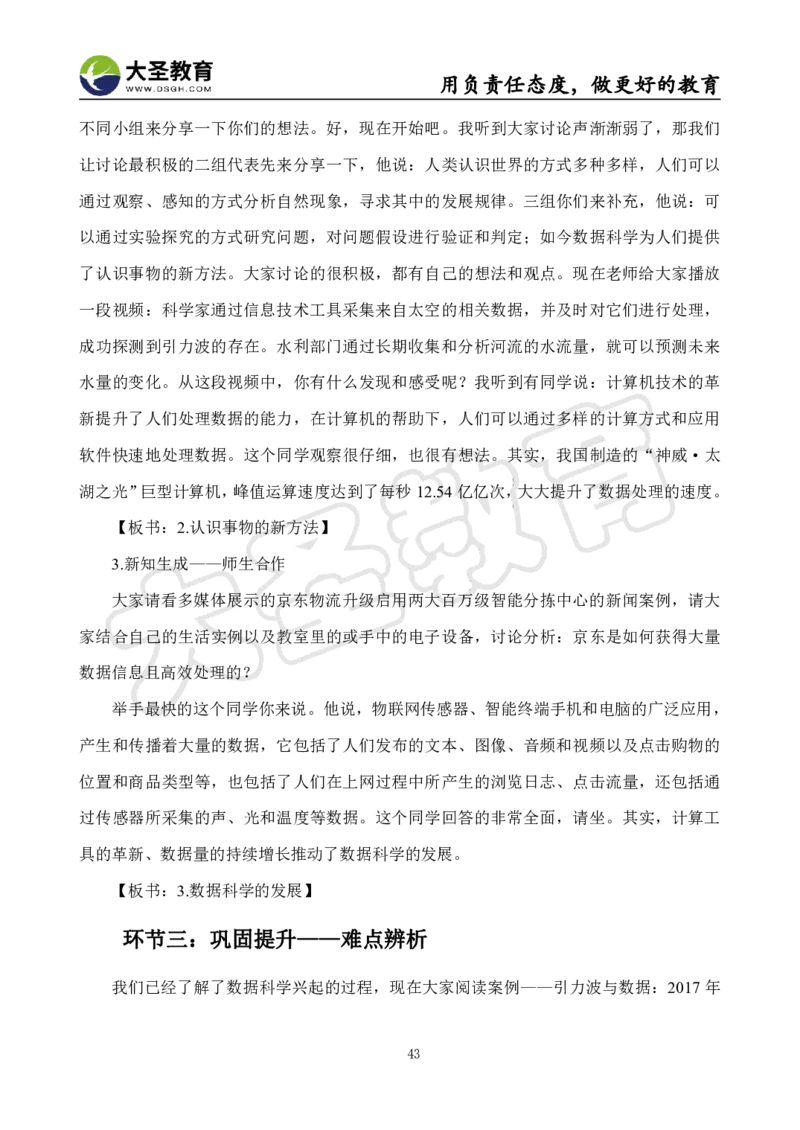 大圣教育
WWW.DSGH.COM

用负责任态度，做更好的教育

不同小组来分享一下你们的想法。好，现在开始吧。我听到大家讨论声渐渐弱了，那我们让讨论最积极的二组代表先来分享一下，他说：人类认识世界的方式多种多样，人们可以通过观察、感知的方式分析自然现象，寻求其中的发展规律。三组你们来补充，他说：可以通过实验探究的方式研究问题，对问题假设进行验证和判定；如今数据科学为人们提供了认识事物的新方法。大家讨论的很积极，都有自己的想法和观点。现在老师给大家播放一段视频：科学家通过信息技术工具采集来自太空的相关数据，并及时对它们进行处理，成功探测到引力波的存在。水利部门通过长期收集和分析河流的水流量，就可以预测未来水量的变化。从这段视频中，你有什么发现和感受呢？我听到有同学说：计算机技术的革新提升了人们处理数据的能力，在计算机的帮助下，人们可以通过多样的计算方式和应用软件快速地处理数据。这个同学观察很仔细，也很有想法。其实，我国制造的“神威·太湖之光”巨型计算机，峰值运算速度达到了每秒 12.54 亿亿次，大大提升了数据处理的速度。

【板书：2.认识事物的新方法】

3.新知生成——师生合作

大家请看多媒体展示的京东物流升级启用两大百万级智能分拣中心的新闻案例，请大家结合自己的生活实例以及教室里的或手中的电子设备，讨论分析：京东是如何获得大量数据信息且高效处理的？

举手最快的这个同学你来说。他说，物联网传感器、智能终端手机和电脑的广泛应用，产生和传播着大量的数据，它包括了人们发布的文本、图像、音频和视频以及点击购物的位置和商品类型等，也包括了人们在上网过程中所产生的浏览日志、点击流量，还包括通过传感器所采集的声、光和温度等数据。这个同学回答的非常全面，请坐。其实，计算工具的革新、数据量的持续增长推动了数据科学的发展。

【板书：3.数据科学的发展】

环节三：巩固提升——难点辨析

我们已经了解了数据科学兴起的过程，现在大家阅读案例——引力波与数据：2017 年

43